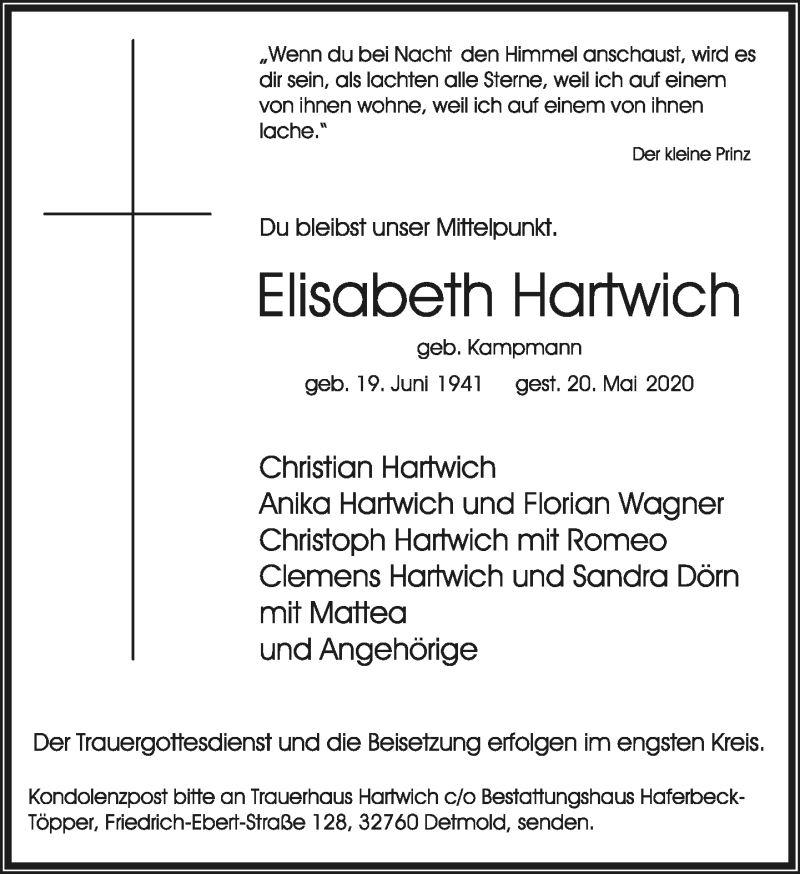 „Wenn du bei Nacht den Himmel anschaust, wird es dir sein, als lachten alle Sterne, weil ich auf einem von ihnen wohne, weil ich auf einem von ihnen lache."

Der kleine Prinz

Du bleibst unser Mittelpunkt.

Elisabeth Hartwich

geb. Kampmann

geb. 19. Juni 1941 gest. 20. Mai 2020

Christian Hartwich
Anika Hartwich und Florian Wagner
Christoph Hartwich mit Romeo
Clemens Hartwich und Sandra Dörn mit Mattea
und Angehörige

Der Trauergottesdienst und die Beisetzung erfolgen im engsten Kreis.

Kondolenzpost bitte an Trauerhaus Hartwich c/o Bestattungshaus Haferbeck-Töpper, Friedrich-Ebert-Straße 128, 32760 Detmold, senden.